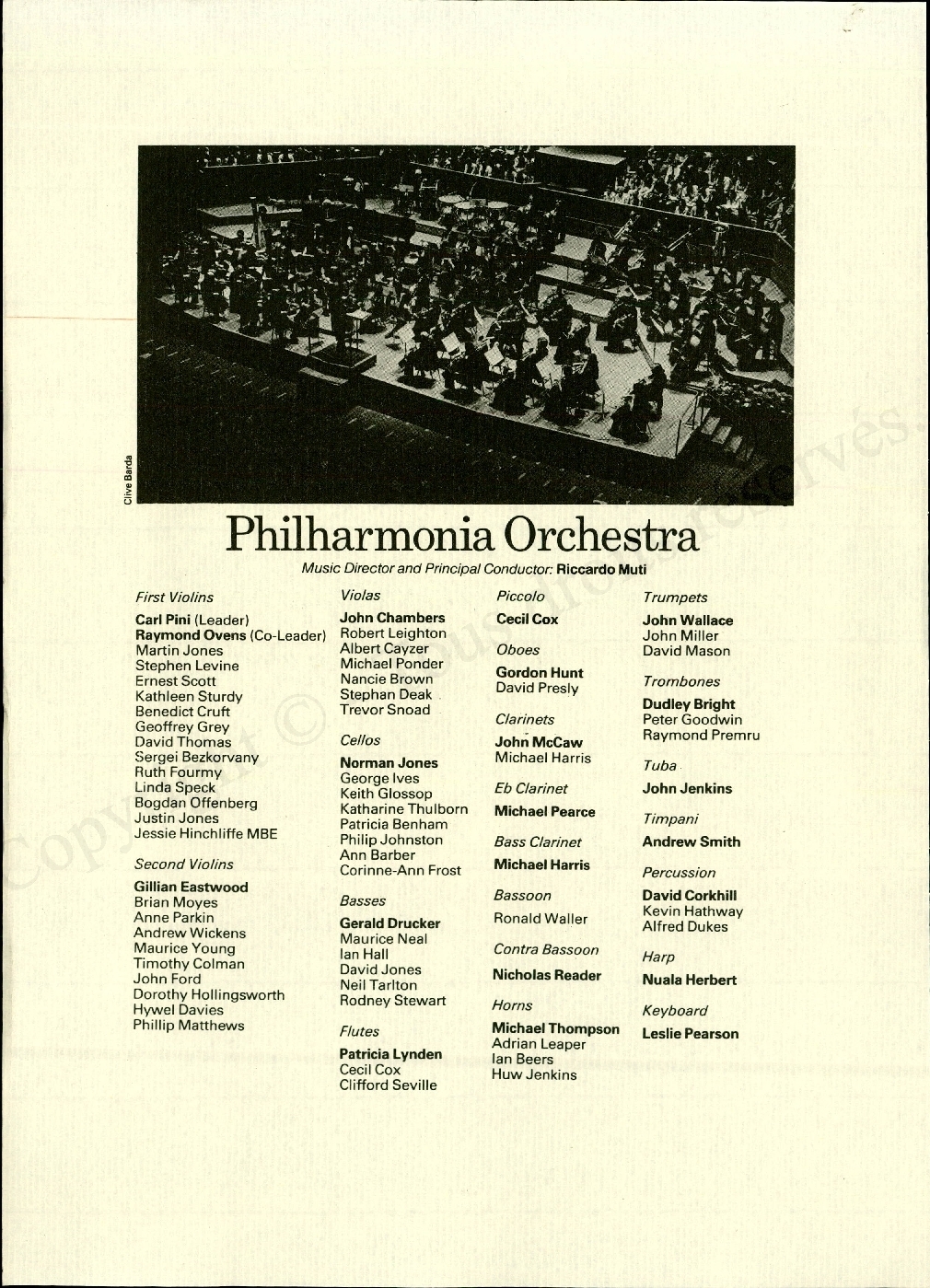 Clive Barda

Philharmonia Orchestra

Music Director and Principal Conductor: Riccardo Muti

First Violins
Carl Pini (Leader)
Raymond Ovens (Co-Leader)
Martin Jones
Stephen Levine
Ernest Scott
Kathleen Sturdy
Benedict Cruft
Geoffrey Grey
David Thomas
Sergei Bezkorvany
Ruth Fourmy
Linda Speck
Bogdan Offenberg
Justin Jones
Jessie Hinchliffe MBE

Second Violins
Gillian Eastwood
Brian Moyes
Anne Parkin
Andrew Wickens
Maurice Young
Timothy Colman
John Ford
Dorothy Hollingsworth
Hywel Davies
Phillip Matthews

Violas
John Chambers
Robert Leighton
Albert Cayzer
Michael Ponder
Nancie Brown
Stephan Deak
Trevor Snoad

Cellos
Norman Jones
George Ives
Keith Glossop
Katharine Thulborn
Patricia Benham
Philip Johnston
Ann Barber
Corinne-Ann Frost

Basses
Gerald Drucker
Maurice Neal
Ian Hall
David Jones
Neil Tarlton
Rodney Stewart

Flutes
Patricia Lynden
Cecil Cox
Clifford Seville

Piccolo
Cecil Cox

Oboes
Gordon Hunt
David Presly

Clarinets
John McCaw
Michael Harris

Eb Clarinet
Michael Pearce

Bass Clarinet
Michael Harris

Bassoon
Ronald Waller

Contra Bassoon
Nicholas Reader

Horns
Michael Thompson
Adrian Leaper
Ian Beers
Huw Jenkins

Trumpets
John Wallace
John Miller
David Mason

Trombones
Dudley Bright
Peter Goodwin
Raymond Premru

Tuba
John Jenkins

Timpani
Andrew Smith

Percussion
David Corkhill
Kevin Hathway
Alfred Dukes

Harp
Nuala Herbert

Keyboard
Leslie Pearson

Copyright © Tous droits réservés.